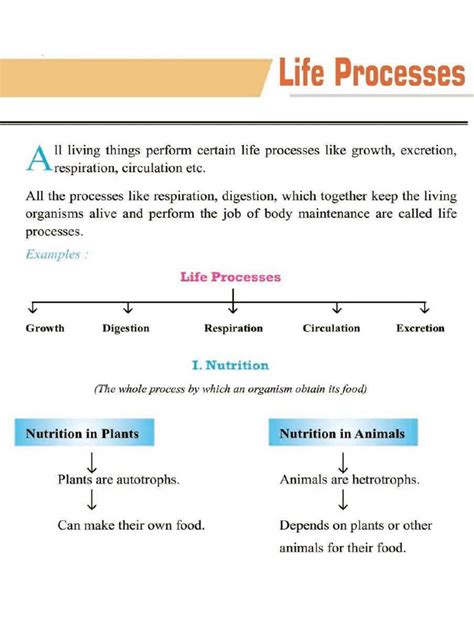 Life Processes

All living things perform certain life processes like growth, excretion, respiration, circulation etc.

All the processes like respiration, digestion, which together keep the living organisms alive and perform the job of body maintenance are called life processes.

Examples :

Life Processes

Growth Digestion Respiration Circulation Excretion

I. Nutrition

(The whole process by which an organism obtain its food)

Nutrition in Plants

Plants are autotrophs.

Can make their own food.

Nutrition in Animals

Animals are hetrotrophs.

Depends on plants or other animals for their food.